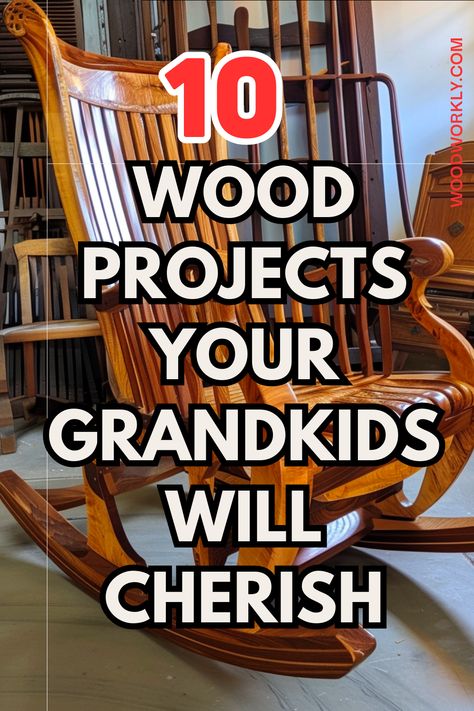 10
WOOD PROJECTS YOUR GRANDKIDS WILL CHERISH

WOODWORKLY.COM